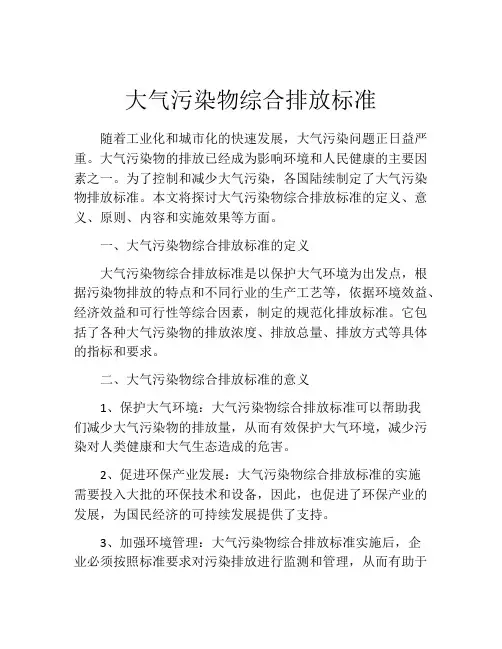 大气污染物综合排放标准

随着工业化和城市化的快速发展，大气污染问题正日益严重。大气污染物的排放已经成为影响环境和人民健康的主要因素之一。为了控制和减少大气污染，各国陆续制定了大气污染物排放标准。本文将探讨大气污染物综合排放标准的定义、意义、原则、内容和实施效果等方面。

一、大气污染物综合排放标准的定义

大气污染物综合排放标准是以保护大气环境为出发点，根据污染物排放的特点和不同行业的生产工艺等，依据环境效益、经济效益和可行性等综合因素，制定的规范化排放标准。它包括了各种大气污染物的排放浓度、排放总量、排放方式等具体的指标和要求。

二、大气污染物综合排放标准的意义

1、保护大气环境：大气污染物综合排放标准可以帮助我们减少大气污染物的排放量，从而有效保护大气环境，减少污染对人类健康和大气生态造成的危害。

2、促进环保产业发展：大气污染物综合排放标准的实施需要投入大批的环保技术和设备，因此，也促进了环保产业的发展，为国民经济的可持续发展提供了支持。

3、加强环境管理：大气污染物综合排放标准实施后，企业必须按照标准要求对污染排放进行监测和管理，从而有助于